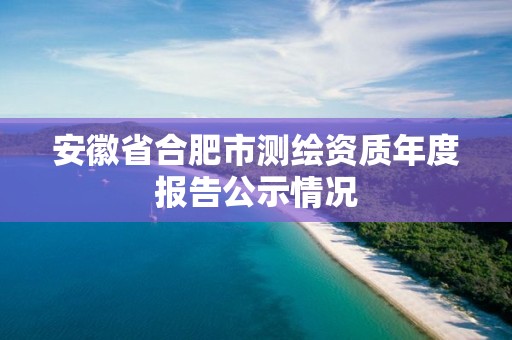 安徽省合肥市测绘资质年度报告公示情况